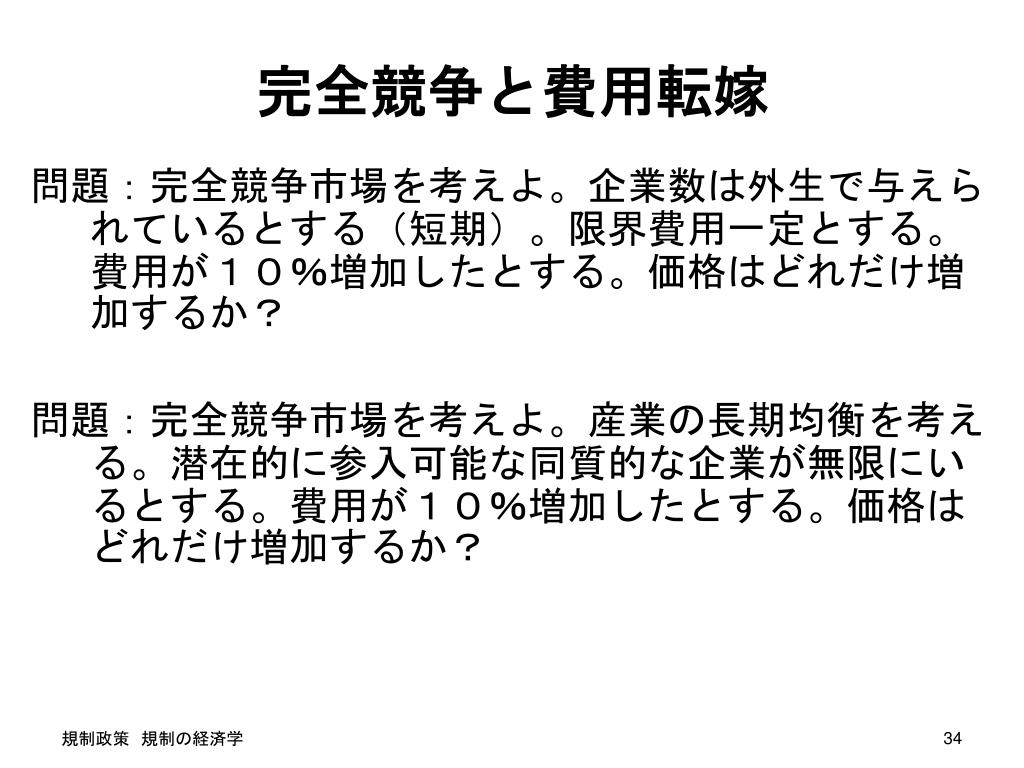 完全競争と費用転嫁

問題：完全競争市場を考えよ。企業数は外生で与えられているとする（短期）。限界費用一定とする。費用が１０％増加したとする。価格はどれだけ増加するか？

問題：完全競争市場を考えよ。産業の長期均衡を考える。潜在的に参入可能な同質的な企業が無限にいるとする。費用が１０％増加したとする。価格はどれだけ増加するか？

規制政策　規制の経済学

34